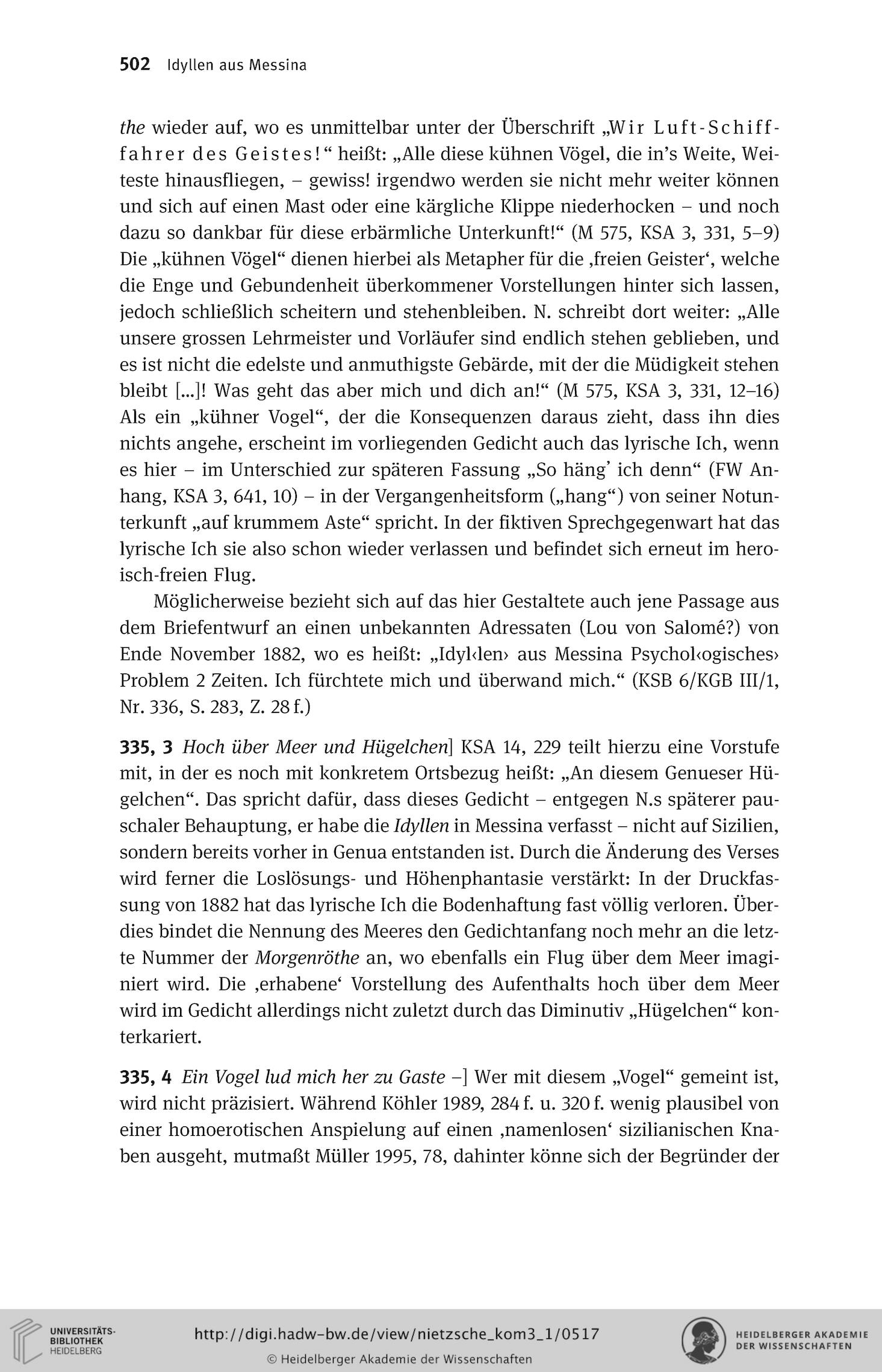 502 Idyllen aus Messina

the wieder auf, wo es unmittelbar unter der Überschrift „Wir Luft-Schifffahrer des Geistes!“ heißt: „Alle diese kühnen Vögel, die in’s Weite, Weiteste hinausfliegen, – gewiss! irgendwo werden sie nicht mehr weiter können und sich auf einen Mast oder eine kärgliche Klippe niederhocken – und noch dazu so dankbar für diese erbärmliche Unterkunft!“ (M 575, KSA 3, 331, 5–9) Die „kühnen Vögel“ dienen hierbei als Metapher für die ‚freien Geister‘, welche die Enge und Gebundenheit überkommener Vorstellungen hinter sich lassen, jedoch schließlich scheitern und stehenbleiben. N. schreibt dort weiter: „Alle unsere grossen Lehrmeister und Vorläufer sind endlich stehen geblieben, und es ist nicht die edelste und anmuthigste Gebärde, mit der die Müdigkeit stehen bleibt [...]! Was geht das aber mich und dich an!“ (M 575, KSA 3, 331, 12–16) Als ein „kühner Vogel“, der die Konsequenzen daraus zieht, dass ihn dies nichts angehe, erscheint im vorliegenden Gedicht auch das lyrische Ich, wenn es hier – im Unterschied zur späteren Fassung „So häng’ ich denn“ (FW Anhang, KSA 3, 641, 10) – in der Vergangenheitsform („hang“) von seiner Notunterkunft „auf krummem Aste“ spricht. In der fiktiven Sprechgegenwart hat das lyrische Ich sie also schon wieder verlassen und befindet sich erneut im heroisch-freien Flug.

Möglicherweise bezieht sich auf das hier Gestaltete auch jene Passage aus dem Briefentwurf an einen unbekannten Adressaten (Lou von Salomé?) von Ende November 1882, wo es heißt: „Idyl‹len› aus Messina Psychol‹ogisches› Problem 2 Zeiten. Ich fürchtete mich und überwand mich.“ (KSB 6/KGB III/1, Nr. 336, S. 283, Z. 28 f.)

335, 3 Hoch über Meer und Hügelchen] KSA 14, 229 teilt hierzu eine Vorstufe mit, in der es noch mit konkretem Ortsbezug heißt: „An diesem Genueser Hügelchen“. Das spricht dafür, dass dieses Gedicht – entgegen N.s späterer pauschaler Behauptung, er habe die Idyllen in Messina verfasst – nicht auf Sizilien, sondern bereits vorher in Genua entstanden ist. Durch die Änderung des Verses wird ferner die Loslösungs- und Höhenphantasie verstärkt: In der Druckfassung von 1882 hat das lyrische Ich die Bodenhaftung fast völlig verloren. Überdies bindet die Nennung des Meeres den Gedichtanfang noch mehr an die letzte Nummer der Morgenröthe an, wo ebenfalls ein Flug über dem Meer imaginiert wird. Die ‚erhabene‘ Vorstellung des Aufenthalts hoch über dem Meer wird im Gedicht allerdings nicht zuletzt durch das Diminutiv „Hügelchen“ konterkariert.

335, 4 Ein Vogel lud mich her zu Gaste –] Wer mit diesem „Vogel“ gemeint ist, wird nicht präzisiert. Während Köhler 1989, 284 f. u. 320 f. wenig plausibel von einer homoerotischen Anspielung auf einen ‚namenlosen‘ sizilianischen Knaben ausgeht, mutmaßt Müller 1995, 78, dahinter könne sich der Begründer der

UNIVERSITÄTS-BIBLIOTHEK HEIDELBERG
http://digi.hadw-bw.de/view/nietzsche_kom3_1/0517
© Heidelberger Akademie der Wissenschaften
HEIDELBERGER AKADEMIE DER WISSENSCHAFTEN